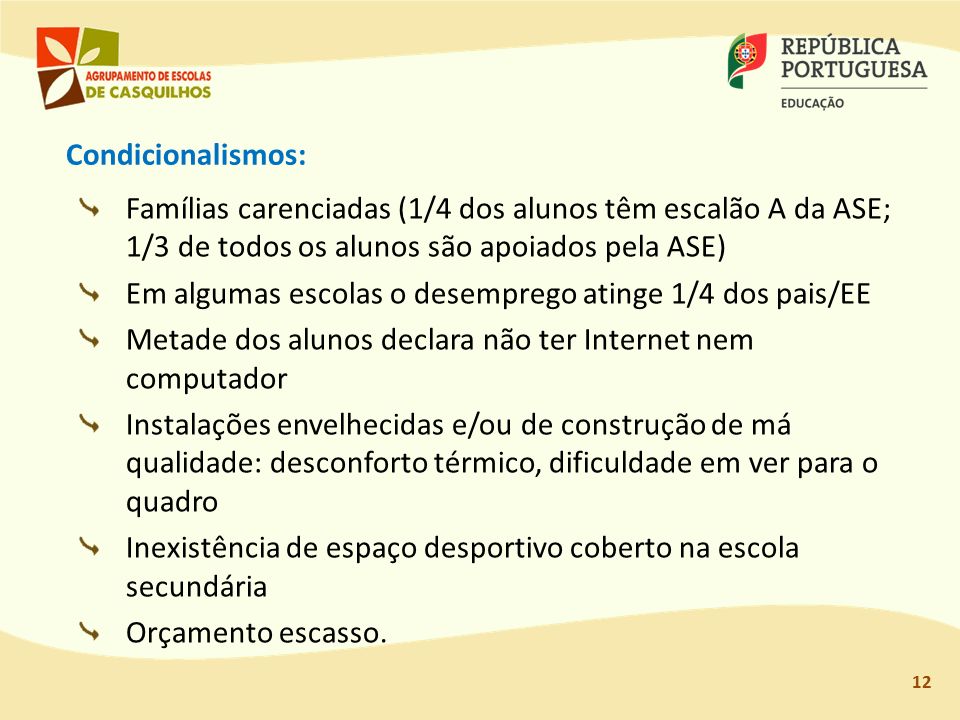 AGRUPAMENTO DE ESCOLAS DE CASQUILHOS

REPÚBLICA PORTUGUESA
EDUCAÇÃO

Condicionalismos:

Famílias carenciadas (1/4 dos alunos têm escalão A da ASE; 1/3 de todos os alunos são apoiados pela ASE)

Em algumas escolas o desemprego atinge 1/4 dos pais/EE

Metade dos alunos declara não ter Internet nem computador

Instalações envelhecidas e/ou de construção de má qualidade: desconforto térmico, dificuldade em ver para o quadro

Inexistência de espaço desportivo coberto na escola secundária

Orçamento escasso.

12